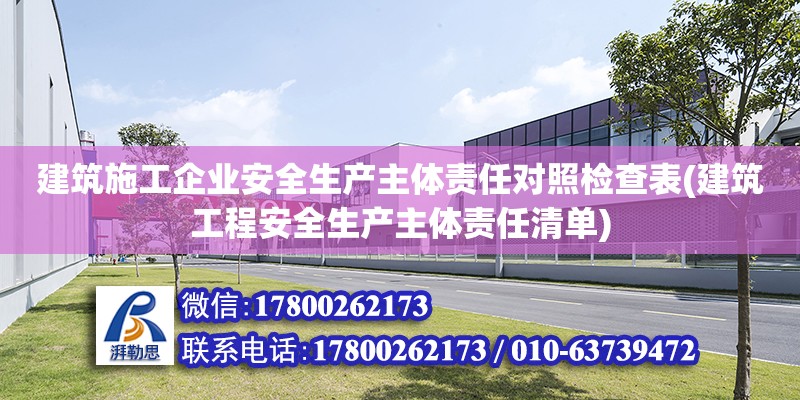 建筑施工企业安全生产主体责任对照检查表(建筑工程安全生产主体责任清单)

湃勒思

微信:17800262173

联系电话:17800262173 / 010-63739472